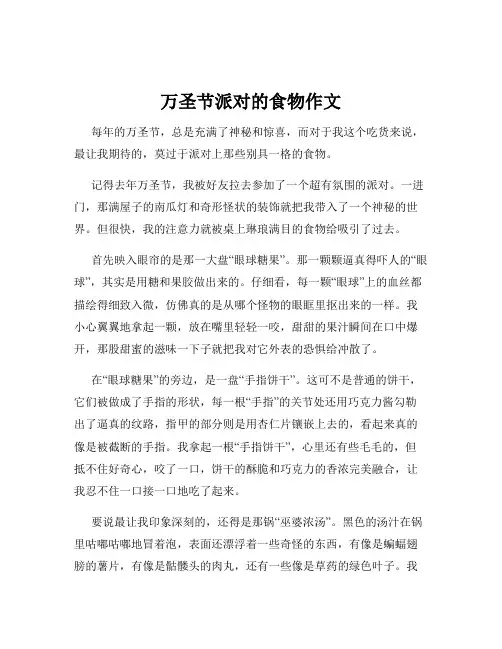 万圣节派对的食物作文

每年的万圣节，总是充满了神秘和惊喜，而对于我这个吃货来说，最让我期待的，莫过于派对上那些别具一格的食物。

记得去年万圣节，我被好友拉去参加了一个超有氛围的派对。一进门，那满屋子的南瓜灯和奇形怪状的装饰就把我带入了一个神秘的世界。但很快，我的注意力就被桌上琳琅满目的食物给吸引了过去。

首先映入眼帘的是那一大盘“眼球糖果”。那一颗颗逼真得吓人的“眼球”，其实是用糖和果胶做出来的。仔细看，每一颗“眼球”上的血丝都描绘得细致入微，仿佛真的是从哪个怪物的眼眶里抠出来的一样。我小心翼翼地拿起一颗，放在嘴里轻轻一咬，甜甜的果汁瞬间在口中爆开，那股甜蜜的滋味一下子就把我对它外表的恐惧给冲散了。

在“眼球糖果”的旁边，是一盘“手指饼干”。这可不是普通的饼干，它们被做成了手指的形状，每一根“手指”的关节处还用巧克力酱勾勒出了逼真的纹路，指甲的部分则是用杏仁片镶嵌上去的，看起来真的像是被截断的手指。我拿起一根“手指饼干”，心里还有些毛毛的，但抵不住好奇心，咬了一口，饼干的酥脆和巧克力的香浓完美融合，让我忍不住一口接一口地吃了起来。

要说最让我印象深刻的，还得是那锅“巫婆浓汤”。黑色的汤汁在锅里咕嘟咕嘟地冒着泡，表面还漂浮着一些奇怪的东西，有像是蝙蝠翅膀的薯片，有像是骷髅头的肉丸，还有一些像是草药的绿色叶子。我